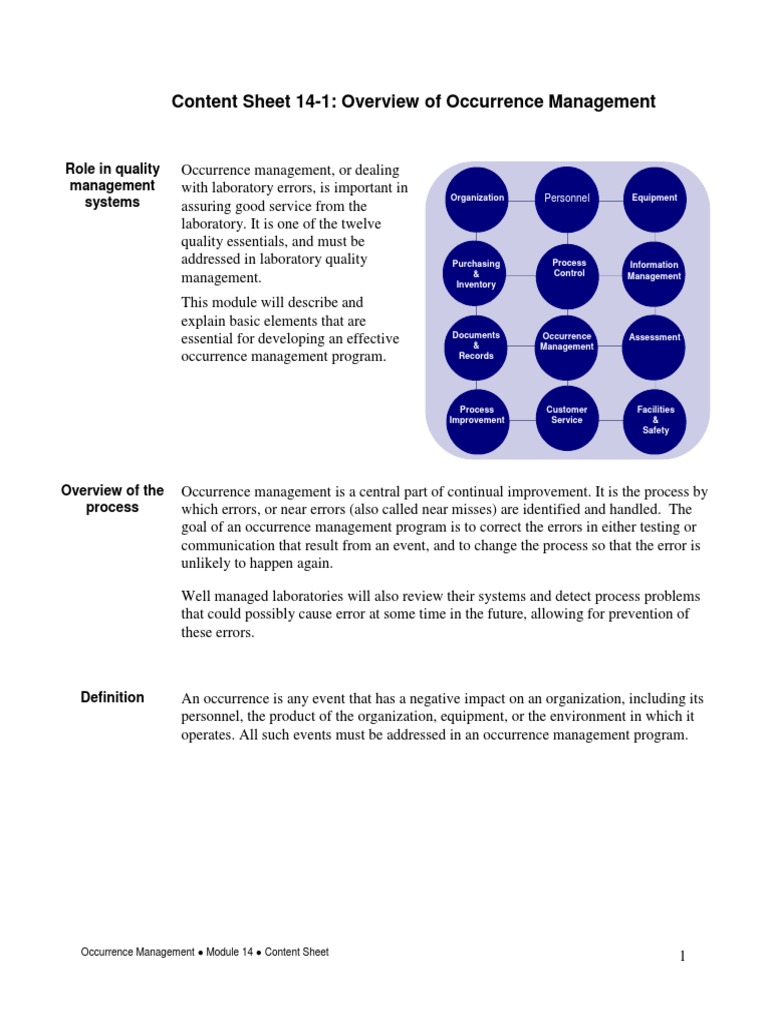 Content Sheet 14-1: Overview of Occurrence Management

Role in quality management systems

Occurrence management, or dealing with laboratory errors, is important in assuring good service from the laboratory. It is one of the twelve quality essentials, and must be addressed in laboratory quality management.

This module will describe and explain basic elements that are essential for developing an effective occurrence management program.

Organization
Personnel
Equipment
Purchasing & Inventory
Process Control
Information Management
Documents & Records
Occurrence Management
Assessment
Process Improvement
Customer Service
Facilities & Safety

Overview of the process

Occurrence management is a central part of continual improvement. It is the process by which errors, or near errors (also called near misses) are identified and handled. The goal of an occurrence management program is to correct the errors in either testing or communication that result from an event, and to change the process so that the error is unlikely to happen again.

Well managed laboratories will also review their systems and detect process problems that could possibly cause error at some time in the future, allowing for prevention of these errors.

Definition

An occurrence is any event that has a negative impact on an organization, including its personnel, the product of the organization, equipment, or the environment in which it operates. All such events must be addressed in an occurrence management program.

Occurrence Management ● Module 14 ● Content Sheet

1